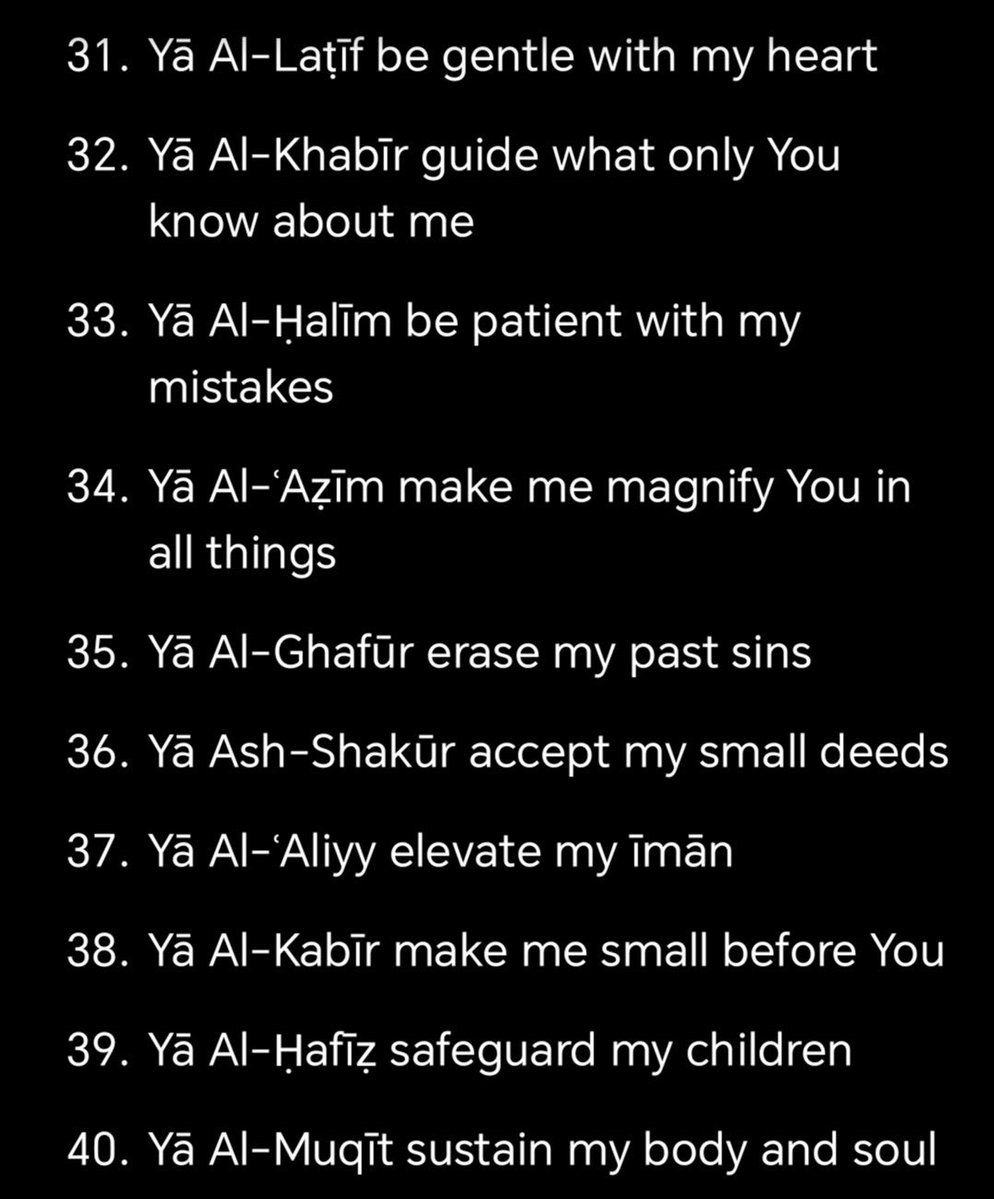 31. Yā Al-Laṭīf be gentle with my heart

32. Yā Al-Khabīr guide what only You know about me

33. Yā Al-Ḥalīm be patient with my mistakes

34. Yā Al-ʿAẓīm make me magnify You in all things

35. Yā Al-Ghafūr erase my past sins

36. Yā Ash-Shakūr accept my small deeds

37. Yā Al-ʿAliyy elevate my īmān

38. Yā Al-Kabīr make me small before You

39. Yā Al-Ḥafīẓ safeguard my children

40. Yā Al-Muqīt sustain my body and soul